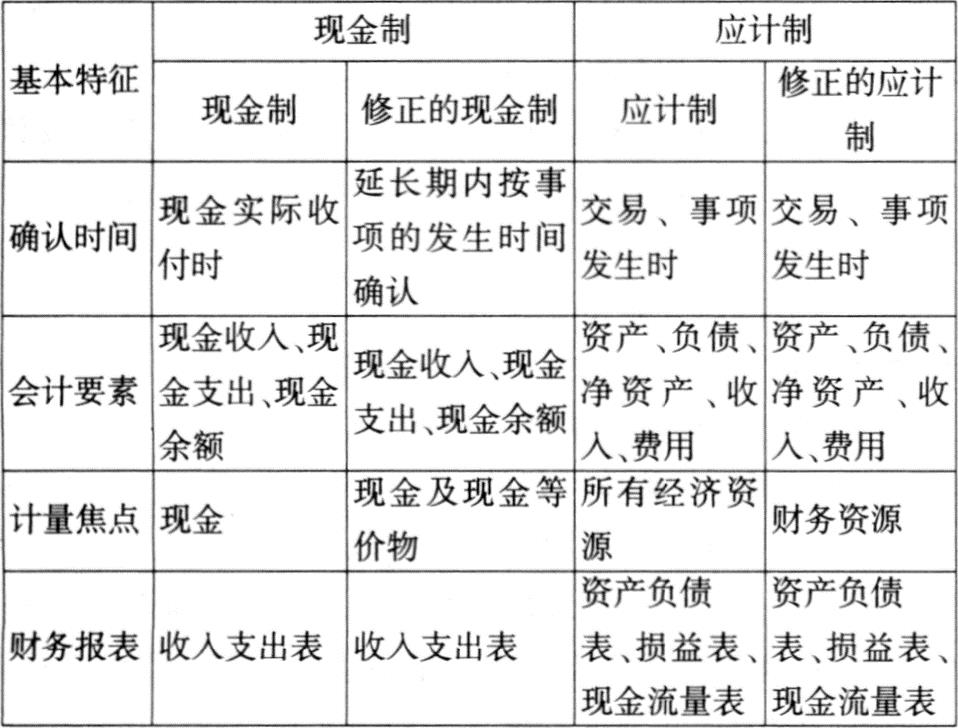 | 基本特征 | 现金制 | | 应计制 | |
|---|---|---|---|---|
| | 现金制 | 修正的现金制 | 应计制 | 修正的应计制 |
| 确认时间 | 现金实际收付时 | 延长期内按事项的发生时间确认 | 交易、事项发生时 | 交易、事项发生时 |
| 会计要素 | 现金收入、现金支出、现金余额 | 现金收入、现金支出、现金余额 | 资产、负债、净资产、收入、费用 | 资产、负债、净资产、收入、费用 |
| 计量焦点 | 现金 | 现金及现金等价物 | 所有经济资源 | 财务资源 |
| 财务报表 | 收入支出表 | 收入支出表 | 资产负债表、损益表、现金流量表 | 资产负债表、损益表、现金流量表 |